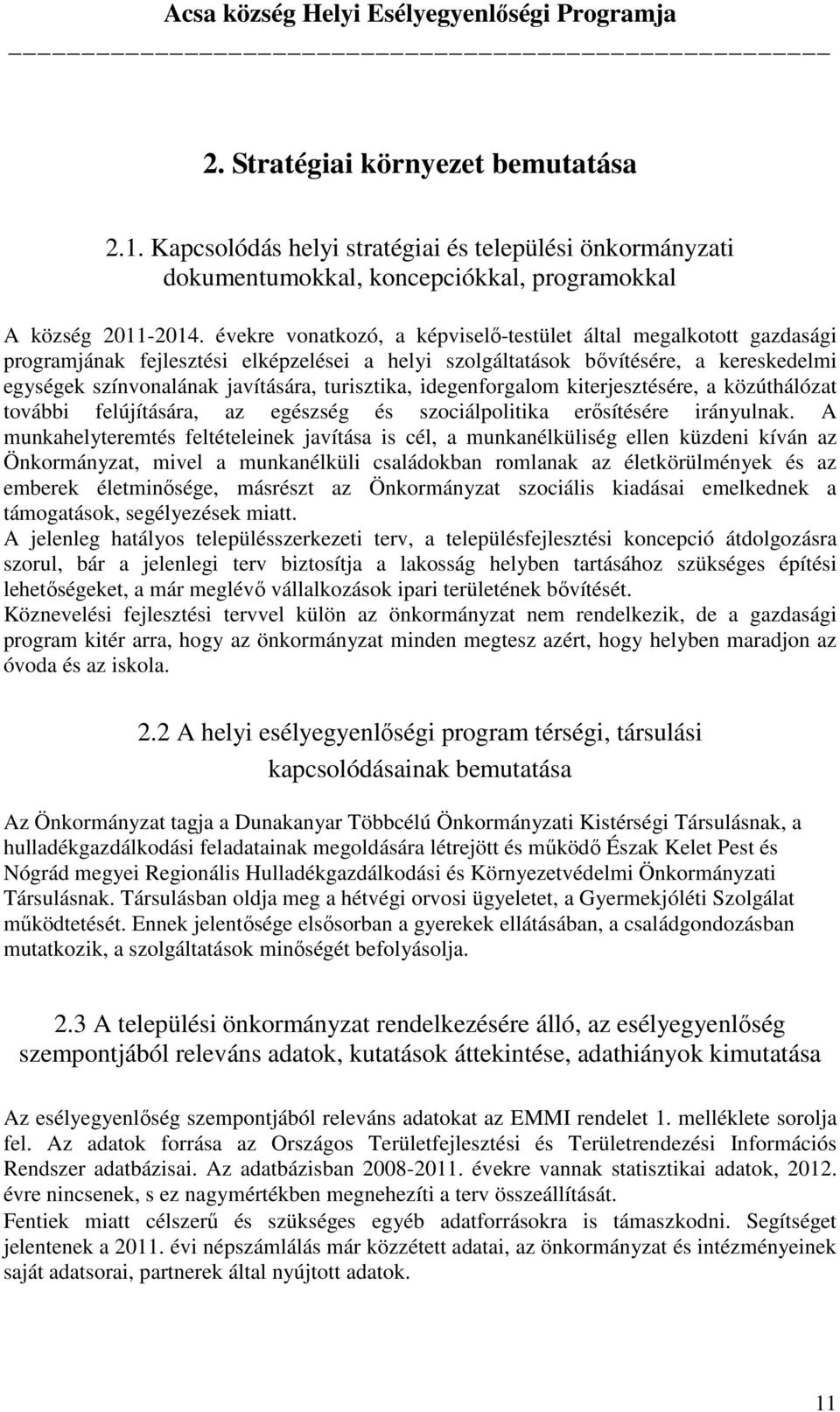 Acsa község Helyi Esélyegyenlőségi Programja

2. Stratégiai környezet bemutatása

2.1. Kapcsolódás helyi stratégiai és települési önkormányzati dokumentumokkal, koncepciókkal, programokkal

A község 2011-2014. évekre vonatkozó, a képviselő-testület által megalkotott gazdasági programjának fejlesztési elképzelései a helyi szolgáltatások bővítésére, a kereskedelmi egységek színvonalának javítására, turisztika, idegenforgalom kiterjesztésére, a közúthálózat további felújítására, az egészség és szociálpolitika erősítésére irányulnak. A munkahelyteremtés feltételeinek javítása is cél, a munkanélküliség ellen küzdeni kíván az Önkormányzat, mivel a munkanélküli családokban romlanak az életkörülmények és az emberek életminősége, másrészt az Önkormányzat szociális kiadásai emelkednek a támogatások, segélyezések miatt.
A jelenleg hatályos településszerkezeti terv, a településfejlesztési koncepció átdolgozásra szorul, bár a jelenlegi terv biztosítja a lakosság helyben tartásához szükséges építési lehetőségeket, a már meglévő vállalkozások ipari területének bővítését.
Köznevelési fejlesztési tervvel külön az önkormányzat nem rendelkezik, de a gazdasági program kitér arra, hogy az önkormányzat minden megtesz azért, hogy helyben maradjon az óvoda és az iskola.

2.2 A helyi esélyegyenlőségi program térségi, társulási kapcsolódásainak bemutatása

Az Önkormányzat tagja a Dunakanyar Többcélú Önkormányzati Kistérségi Társulásnak, a hulladékgazdálkodási feladatainak megoldására létrejött és működő Észak Kelet Pest és Nógrád megyei Regionális Hulladékgazdálkodási és Környezetvédelmi Önkormányzati Társulásnak. Társulásban oldja meg a hétvégi orvosi ügyeletet, a Gyermekjóléti Szolgálat működtetését. Ennek jelentősége elsősorban a gyerekek ellátásában, a családgondozásban mutatkozik, a szolgáltatások minőségét befolyásolja.

2.3 A települési önkormányzat rendelkezésére álló, az esélyegyenlőség szempontjából releváns adatok, kutatások áttekintése, adathiányok kimutatása

Az esélyegyenlőség szempontjából releváns adatokat az EMMI rendelet 1. melléklete sorolja fel. Az adatok forrása az Országos Területfejlesztési és Területrendezési Információs Rendszer adatbázisai. Az adatbázisban 2008-2011. évekre vannak statisztikai adatok, 2012. évre nincsenek, s ez nagymértékben megnehezíti a terv összeállítását.
Fentiek miatt célszerű és szükséges egyéb adatforrásokra is támaszkodni. Segítséget jelentenek a 2011. évi népszámlálás már közzétett adatai, az önkormányzat és intézményeinek saját adatsorai, partnerek által nyújtott adatok.

11